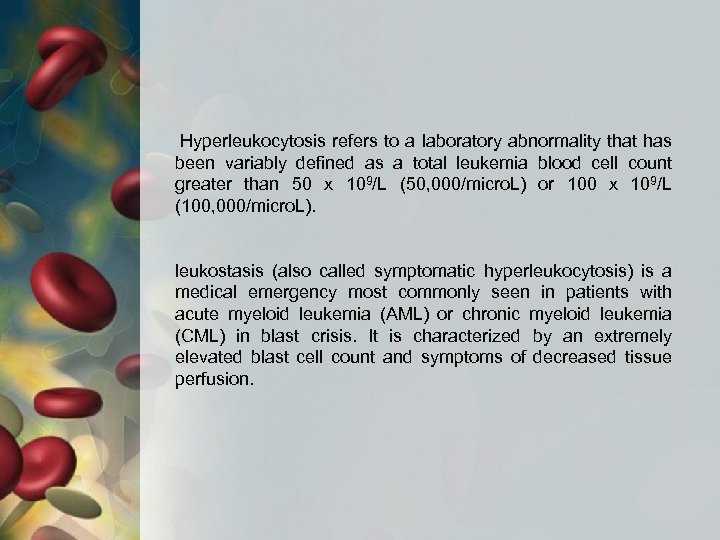 Hyperleukocytosis refers to a laboratory abnormality that has been variably defined as a total leukemia blood cell count greater than 50 x $10^9$/L (50,000/microL) or 100 x $10^9$/L (100,000/microL).

leukostasis (also called symptomatic hyperleukocytosis) is a medical emergency most commonly seen in patients with acute myeloid leukemia (AML) or chronic myeloid leukemia (CML) in blast crisis. It is characterized by an extremely elevated blast cell count and symptoms of decreased tissue perfusion.